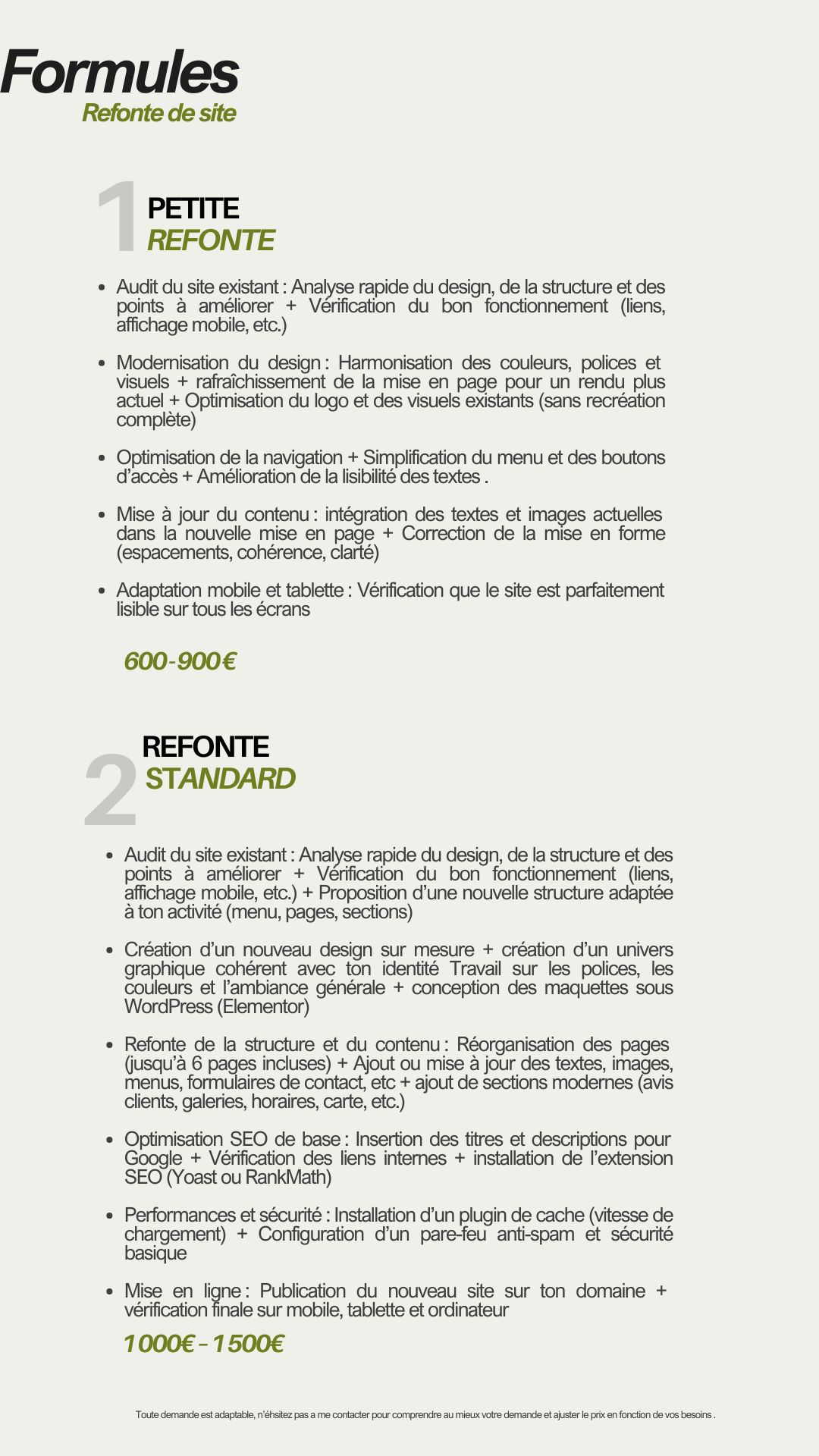 Formules
Refonte de site

1 PETITE REFONTE

- Audit du site existant : Analyse rapide du design, de la structure et des points à améliorer + Vérification du bon fonctionnement (liens, affichage mobile, etc.)
- Modernisation du design : Harmonisation des couleurs, polices et visuels + rafraîchissement de la mise en page pour un rendu plus actuel + Optimisation du logo et des visuels existants (sans recréation complète)
- Optimisation de la navigation + Simplification du menu et des boutons d'accès + Amélioration de la lisibilité des textes .
- Mise à jour du contenu : intégration des textes et images actuelles dans la nouvelle mise en page + Correction de la mise en forme (espacements, cohérence, clarté)
- Adaptation mobile et tablette : Vérification que le site est parfaitement lisible sur tous les écrans

600-900€

2 REFONTE STANDARD

- Audit du site existant : Analyse rapide du design, de la structure et des points à améliorer + Vérification du bon fonctionnement (liens, affichage mobile, etc.) + Proposition d'une nouvelle structure adaptée à ton activité (menu, pages, sections)
- Création d'un nouveau design sur mesure + création d'un univers graphique cohérent avec ton identité Travail sur les polices, les couleurs et l'ambiance générale + conception des maquettes sous WordPress (Elementor)
- Refonte de la structure et du contenu : Réorganisation des pages (jusqu'à 6 pages incluses) + Ajout ou mise à jour des textes, images, menus, formulaires de contact, etc + ajout de sections modernes (avis clients, galeries, horaires, carte, etc.)
- Optimisation SEO de base : Insertion des titres et descriptions pour Google + Vérification des liens internes + installation de l'extension SEO (Yoast ou RankMath)
- Performances et sécurité : Installation d'un plugin de cache (vitesse de chargement) + Configuration d'un pare-feu anti-spam et sécurité basique
- Mise en ligne : Publication du nouveau site sur ton domaine + vérification finale sur mobile, tablette et ordinateur

1000€ - 1500€

Toute demande est adaptable, n'éhsitez pas a me contacter pour comprendre au mieux votre demande et ajuster le prix en fonction de vos besoins .